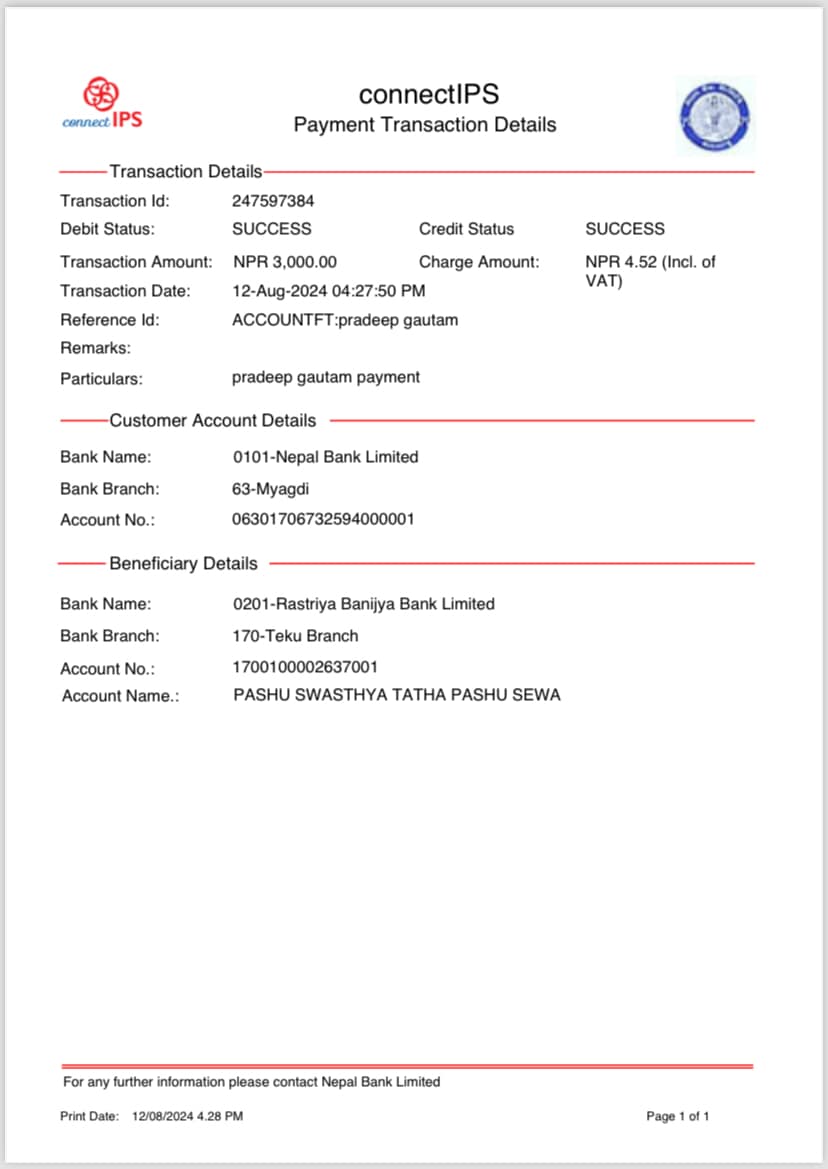 connect IPS

connectIPS
Payment Transaction Details

Transaction Details

Transaction Id: 247597384
Debit Status: SUCCESS Credit Status SUCCESS
Transaction Amount: NPR 3,000.00 Charge Amount: NPR 4.52 (Incl. of VAT)
Transaction Date: 12-Aug-2024 04:27:50 PM
Reference Id: ACCOUNTFT:pradeep gautam
Remarks:
Particulars: pradeep gautam payment

Customer Account Details

Bank Name: 0101-Nepal Bank Limited
Bank Branch: 63-Myagdi
Account No.: 06301706732594000001

Beneficiary Details

Bank Name: 0201-Rastriya Banijya Bank Limited
Bank Branch: 170-Teku Branch
Account No.: 1700100002637001
Account Name.: PASHU SWASTHYA TATHA PASHU SEWA

For any further information please contact Nepal Bank Limited

Print Date: 12/08/2024 4.28 PM

Page 1 of 1